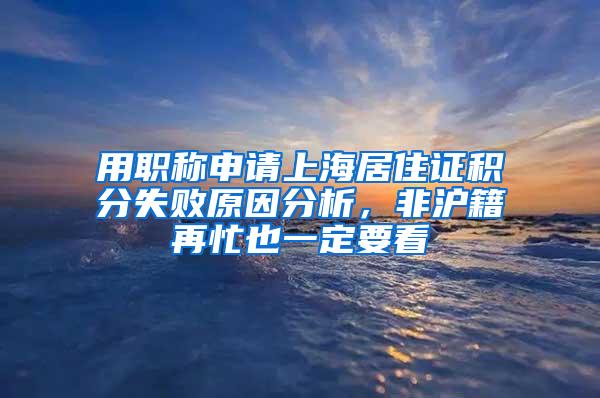 用职称申请上海居住证积分失败原因分析，非沪籍再忙也一定要看